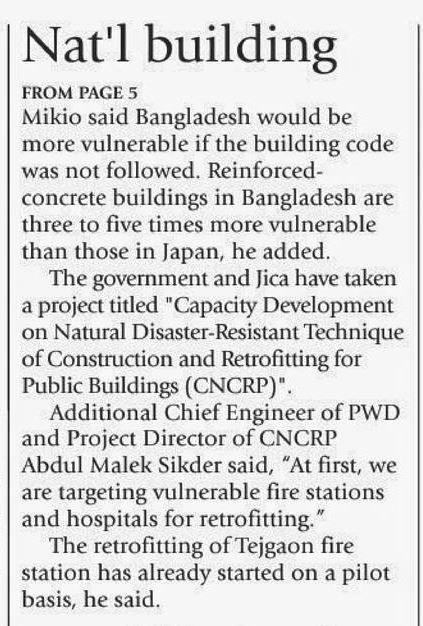 Nat'l building

FROM PAGE 5

Mikio said Bangladesh would be more vulnerable if the building code was not followed. Reinforced-concrete buildings in Bangladesh are three to five times more vulnerable than those in Japan, he added.

The government and Jica have taken a project titled "Capacity Development on Natural Disaster-Resistant Technique of Construction and Retrofitting for Public Buildings (CNCRP)".

Additional Chief Engineer of PWD and Project Director of CNCRP Abdul Malek Sikder said, "At first, we are targeting vulnerable fire stations and hospitals for retrofitting."

The retrofitting of Tejgaon fire station has already started on a pilot basis, he said.